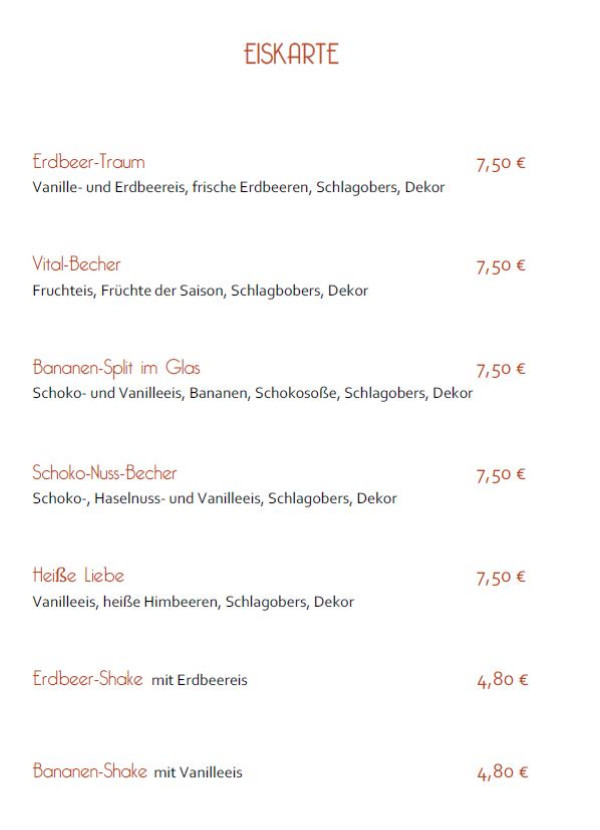 EISKARTE

Erdbeer-Traum 7,50 €
Vanille- und Erdbeereis, frische Erdbeeren, Schlagobers, Dekor

Vital-Becher 7,50 €
Fruchteis, Früchte der Saison, Schlagbobers, Dekor

Bananen-Split im Glas 7,50 €
Schoko- und Vanilleeis, Bananen, Schokosoße, Schlagobers, Dekor

Schoko-Nuss-Becher 7,50 €
Schoko-, Haselnuss- und Vanilleeis, Schlagobers, Dekor

Heiße Liebe 7,50 €
Vanilleeis, heiße Himbeeren, Schlagobers, Dekor

Erdbeer-Shake mit Erdbeereis 4,80 €

Bananen-Shake mit Vanilleeis 4,80 €